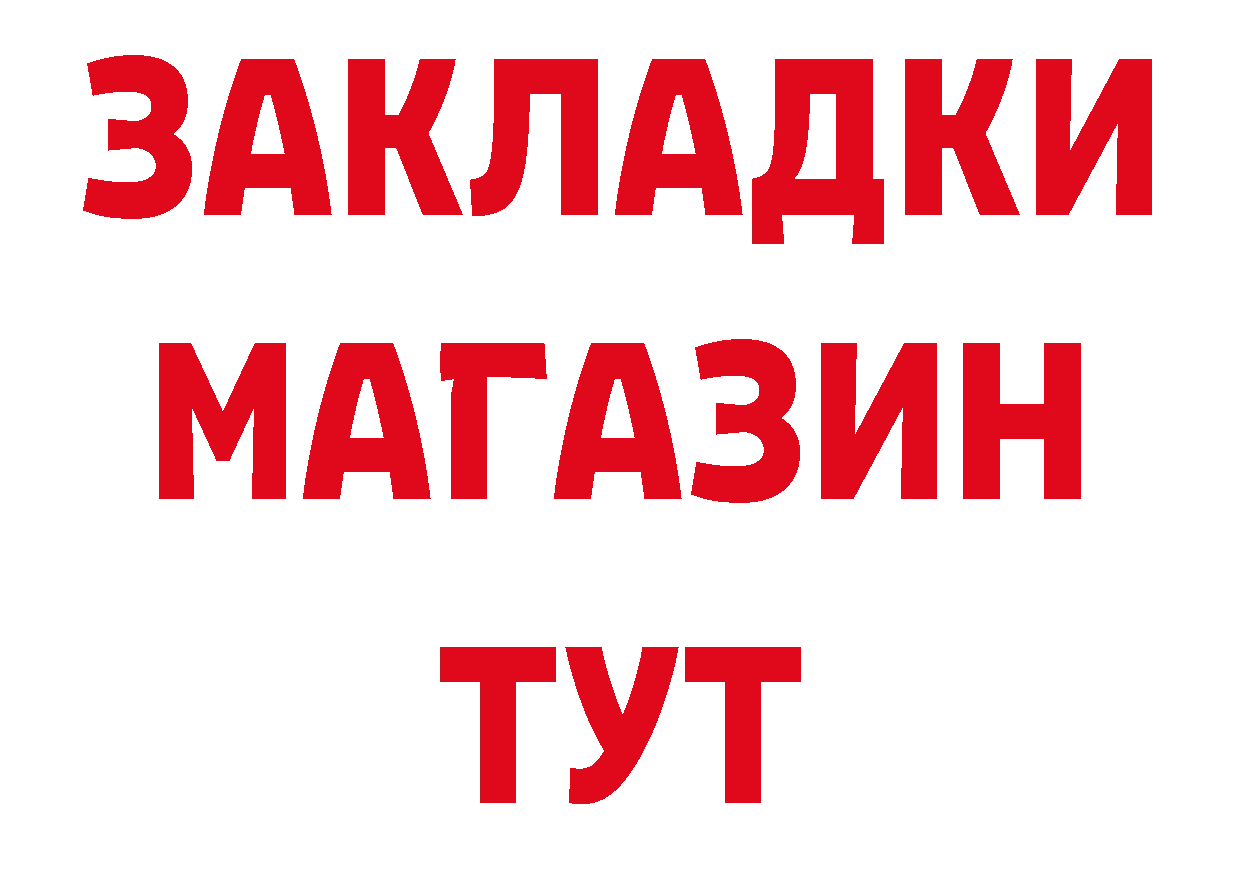 ЗАКЛАДКИ
МАГАЗИН
ТУТ